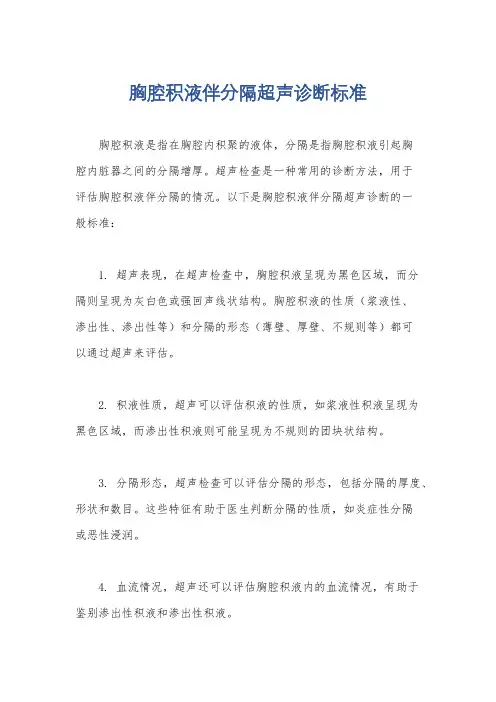 胸腔积液伴分隔超声诊断标准

胸腔积液是指在胸腔内积聚的液体，分隔是指胸腔积液引起胸腔内脏器之间的分隔增厚。超声检查是一种常用的诊断方法，用于评估胸腔积液伴分隔的情况。以下是胸腔积液伴分隔超声诊断的一般标准：

1. 超声表现，在超声检查中，胸腔积液呈现为黑色区域，而分隔则呈现为灰白色或强回声线状结构。胸腔积液的性质（浆液性、渗出性、渗出性等）和分隔的形态（薄壁、厚壁、不规则等）都可以通过超声来评估。

2. 积液性质，超声可以评估积液的性质，如浆液性积液呈现为黑色区域，而渗出性积液则可能呈现为不规则的团块状结构。

3. 分隔形态，超声检查可以评估分隔的形态，包括分隔的厚度、形状和数目。这些特征有助于医生判断分隔的性质，如炎症性分隔或恶性浸润。

4. 血流情况，超声还可以评估胸腔积液内的血流情况，有助于鉴别渗出性积液和渗出性积液。